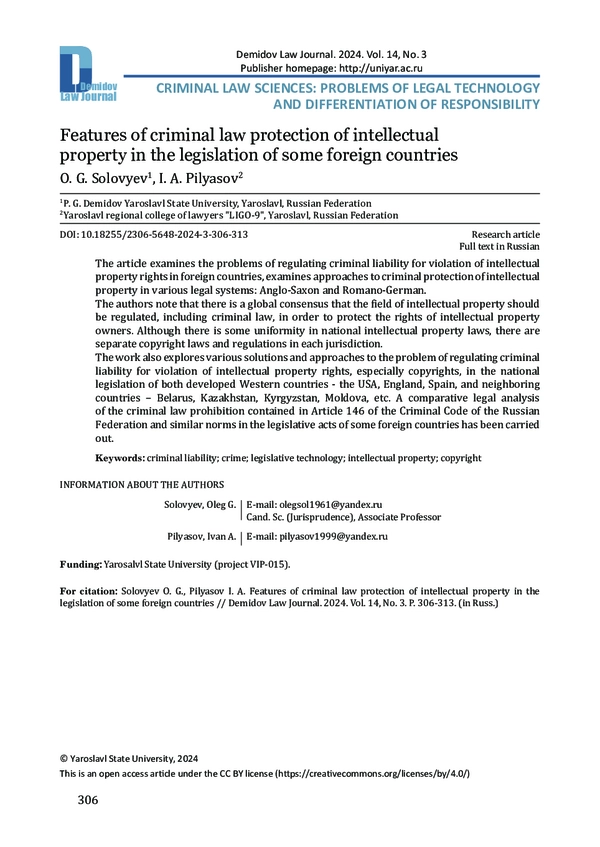 Demidov Law Journal

Demidov Law Journal. 2024. Vol. 14, No. 3
Publisher homepage: http://uniyar.ac.ru

CRIMINAL LAW SCIENCES: PROBLEMS OF LEGAL TECHNOLOGY AND DIFFERENTIATION OF RESPONSIBILITY

Features of criminal law protection of intellectual property in the legislation of some foreign countries

O. G. Solovyev$^1$, I. A. Pilyasov$^2$

$^1$P. G. Demidov Yaroslavl State University, Yaroslavl, Russian Federation
$^2$Yaroslavl regional college of lawyers "LIGO-9", Yaroslavl, Russian Federation

DOI: 10.18255/2306-5648-2024-3-306-313

Research article
Full text in Russian

The article examines the problems of regulating criminal liability for violation of intellectual property rights in foreign countries, examines approaches to criminal protection of intellectual property in various legal systems: Anglo-Saxon and Romano-German.

The authors note that there is a global consensus that the field of intellectual property should be regulated, including criminal law, in order to protect the rights of intellectual property owners. Although there is some uniformity in national intellectual property laws, there are separate copyright laws and regulations in each jurisdiction.

The work also explores various solutions and approaches to the problem of regulating criminal liability for violation of intellectual property rights, especially copyrights, in the national legislation of both developed Western countries - the USA, England, Spain, and neighboring countries – Belarus, Kazakhstan, Kyrgyzstan, Moldova, etc. A comparative legal analysis of the criminal law prohibition contained in Article 146 of the Criminal Code of the Russian Federation and similar norms in the legislative acts of some foreign countries has been carried out.

Keywords: criminal liability; crime; legislative technology; intellectual property; copyright

INFORMATION ABOUT THE AUTHORS

Solovyev, Oleg G. | E-mail: olegsol1961@yandex.ru
Cand. Sc. (Jurisprudence), Associate Professor

Pilyasov, Ivan A. | E-mail: pilyasov1999@yandex.ru

Funding: Yarosalvl State University (project VIP-015).

For citation: Solovyev O. G., Pilyasov I. A. Features of criminal law protection of intellectual property in the legislation of some foreign countries // Demidov Law Journal. 2024. Vol. 14, No. 3. P. 306-313. (in Russ.)

© Yaroslavl State University, 2024
This is an open access article under the CC BY license (https://creativecommons.org/licenses/by/4.0/)

306